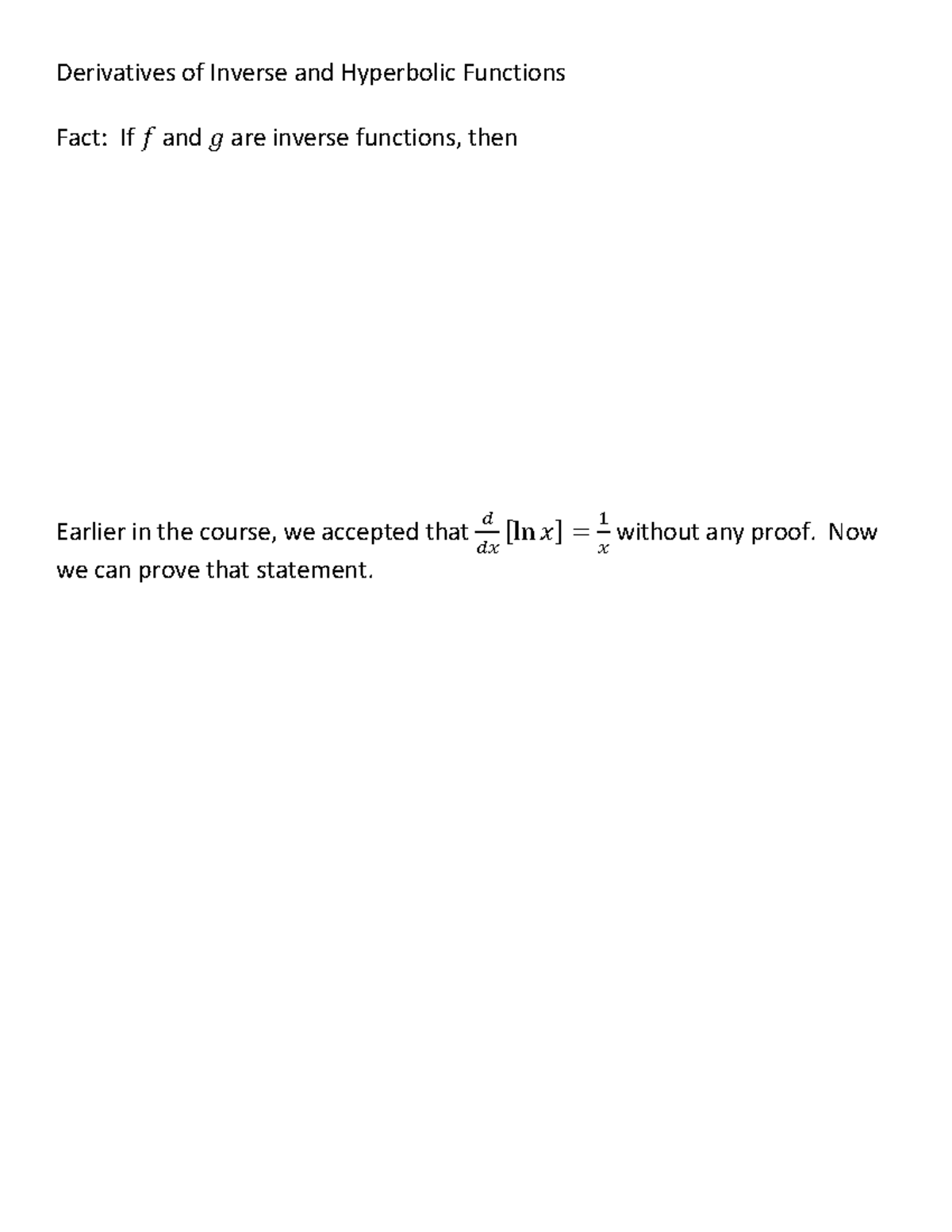 Derivatives of Inverse and Hyperbolic Functions

Fact: If $f$ and $g$ are inverse functions, then

Earlier in the course, we accepted that $\frac{d}{dx}[\ln x] = \frac{1}{x}$ without any proof. Now we can prove that statement.